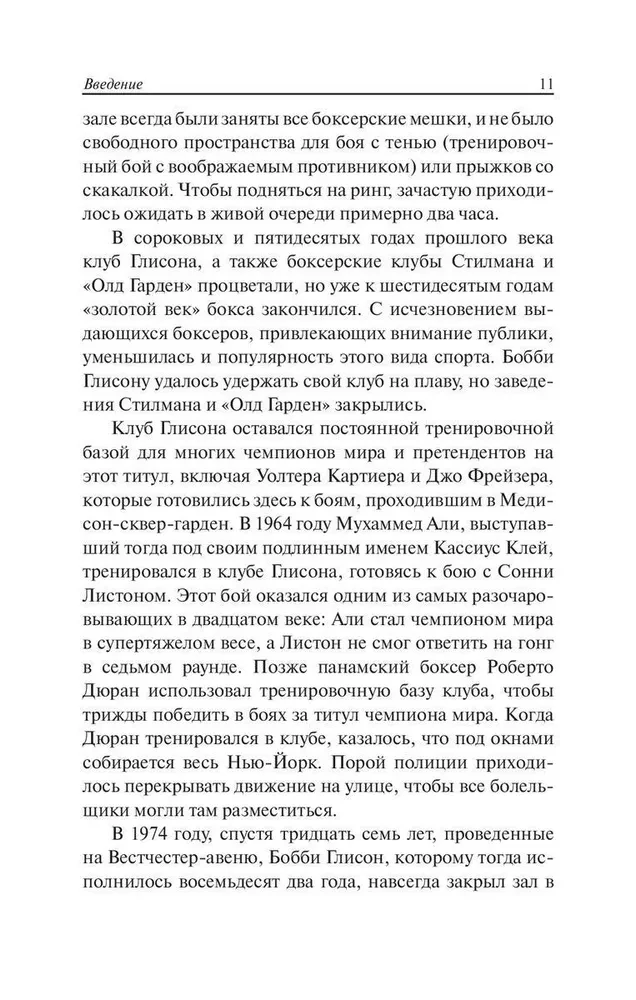 Введение 11

зале всегда были заняты все боксерские мешки, и не было свободного пространства для боя с тенью (тренировочный бой с воображаемым противником) или прыжков со скакалкой. Чтобы подняться на ринг, зачастую приходилось ожидать в живой очереди примерно два часа.

В сороковых и пятидесятых годах прошлого века клуб Глисона, а также боксерские клубы Стилмана и «Олд Гарден» процветали, но уже к шестидесятым годам «золотой век» бокса закончился. С исчезновением выдающихся боксеров, привлекающих внимание публики, уменьшилась и популярность этого вида спорта. Бобби Глисону удалось удержать свой клуб на плаву, но заведения Стилмана и «Олд Гарден» закрылись.

Клуб Глисона оставался постоянной тренировочной базой для многих чемпионов мира и претендентов на этот титул, включая Уолтера Картиера и Джо Фрейзера, которые готовились здесь к боям, проходившим в Медисон-сквер-гарден. В 1964 году Мухаммед Али, выступавший тогда под своим подлинным именем Кассиус Клей, тренировался в клубе Глисона, готовясь к бою с Сонни Листоном. Этот бой оказался одним из самых разочаровывающих в двадцатом веке: Али стал чемпионом мира в супертяжелом весе, а Листон не смог ответить на гонг в седьмом раунде. Позже панамский боксер Роберто Дюран использовал тренировочную базу клуба, чтобы трижды победить в боях за титул чемпиона мира. Когда Дюран тренировался в клубе, казалось, что под окнами собирается весь Нью-Йорк. Порой полиции приходилось перекрывать движение на улице, чтобы все болельщики могли там разместиться.

В 1974 году, спустя тридцать семь лет, проведенные на Вестчестер-авеню, Бобби Глисон, которому тогда исполнилось восемьдесят два года, навсегда закрыл зал в